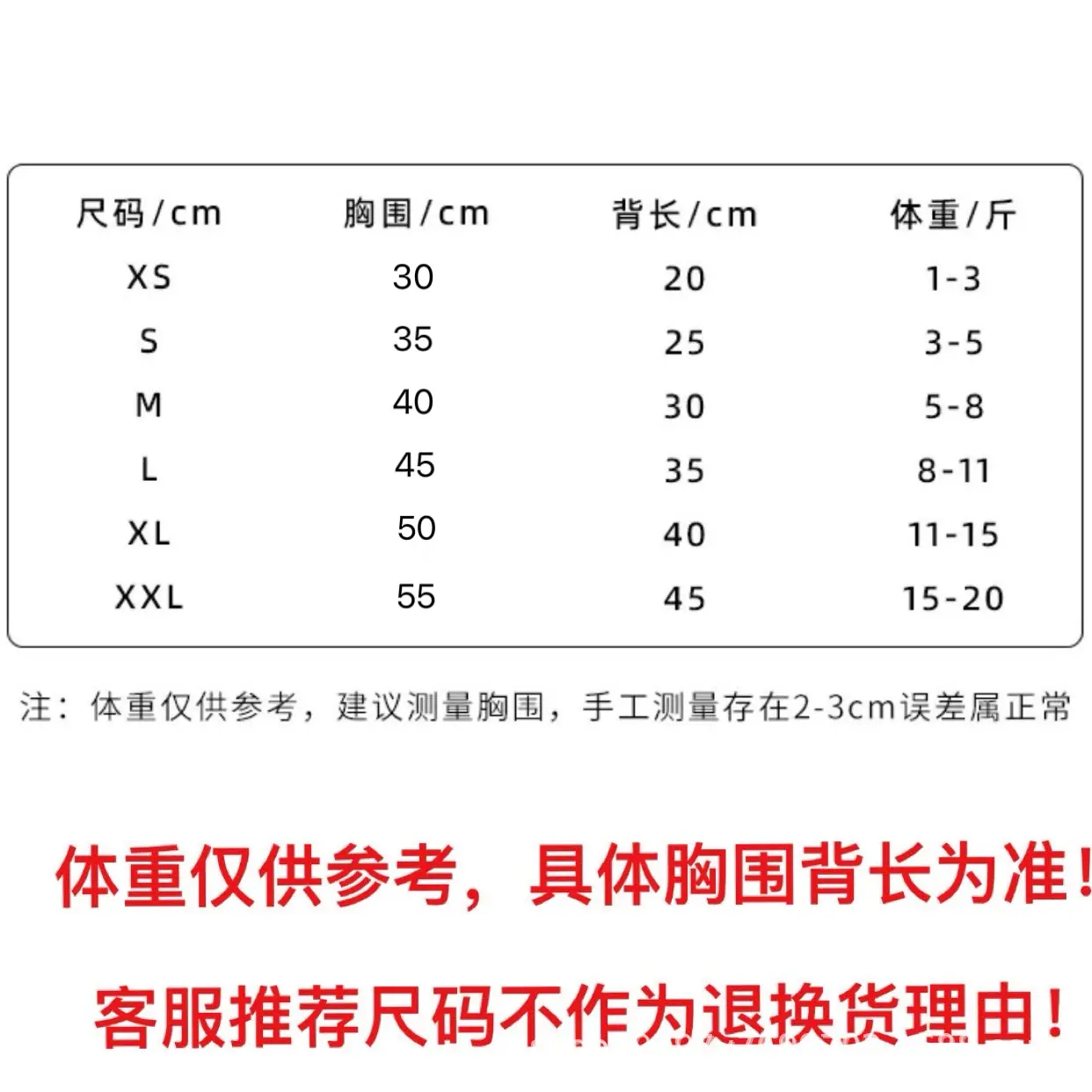 | 尺码/cm | 胸围/cm | 背长/cm | 体重/斤 |
|---|---|---|---|
| XS | 30 | 20 | 1-3 |
| S | 35 | 25 | 3-5 |
| M | 40 | 30 | 5-8 |
| L | 45 | 35 | 8-11 |
| XL | 50 | 40 | 11-15 |
| XXL | 55 | 45 | 15-20 |

注：体重仅供参考，建议测量胸围，手工测量存在2-3cm误差属正常

体重仅供参考，具体胸围背长为准！

客服推荐尺码不作为退换货理由！